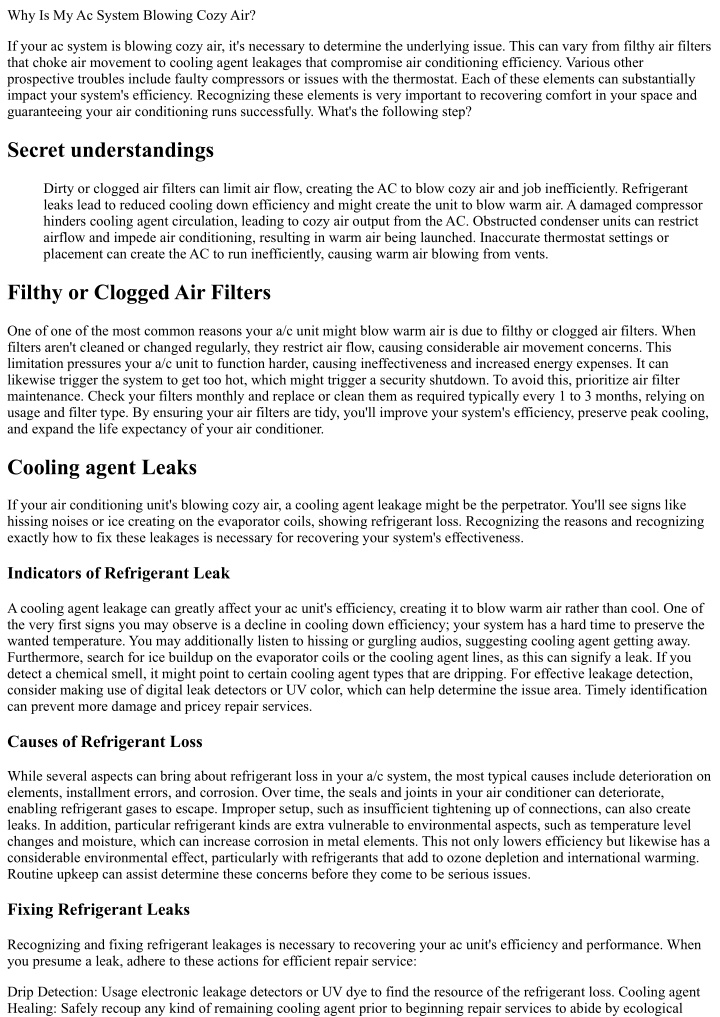 Why Is My Ac System Blowing Cozy Air?

If your ac system is blowing cozy air, it's necessary to determine the underlying issue. This can vary from filthy air filters that choke air movement to cooling agent leakages that compromise air conditioning efficiency. Various other prospective troubles include faulty compressors or issues with the thermostat. Each of these elements can substantially impact your system's efficiency. Recognizing these elements is very important to recovering comfort in your space and guaranteeing your air conditioning runs successfully. What's the following step?

Secret understandings

Dirty or clogged air filters can limit air flow, creating the AC to blow cozy air and job inefficiently. Refrigerant leaks lead to reduced cooling down efficiency and might create the unit to blow warm air. A damaged compressor hinders cooling agent circulation, leading to cozy air output from the AC. Obstructed condenser units can restrict airflow and impede air conditioning, resulting in warm air being launched. Inaccurate thermostat settings or placement can create the AC to run inefficiently, causing warm air blowing from vents.

Filthy or Clogged Air Filters

One of one of the most common reasons your a/c unit might blow warm air is due to filthy or clogged air filters. When filters aren't cleaned or changed regularly, they restrict air flow, causing considerable air movement concerns. This limitation pressures your a/c unit to function harder, causing ineffectiveness and increased energy expenses. It can likewise trigger the system to get too hot, which might trigger a security shutdown. To avoid this, prioritize air filter maintenance. Check your filters monthly and replace or clean them as required typically every 1 to 3 months, relying on usage and filter type. By ensuring your air filters are tidy, you'll improve your system's efficiency, preserve peak cooling, and expand the life expectancy of your air conditioner.

Cooling agent Leaks

If your air conditioning unit's blowing cozy air, a cooling agent leakage might be the perpetrator. You'll see signs like hissing noises or ice creating on the evaporator coils, showing refrigerant loss. Recognizing the reasons and recognizing exactly how to fix these leakages is necessary for recovering your system's effectiveness.

Indicators of Refrigerant Leak

A cooling agent leakage can greatly affect your ac unit's efficiency, creating it to blow warm air rather than cool. One of the very first signs you may observe is a decline in cooling down efficiency; your system has a hard time to preserve the wanted temperature. You may additionally listen to hissing or gurgling audios, suggesting cooling agent getting away. Furthermore, search for ice buildup on the evaporator coils or the cooling agent lines, as this can signify a leak. If you detect a chemical smell, it might point to certain cooling agent types that are dripping. For effective leakage detection, consider making use of digital leak detectors or UV color, which can help determine the issue area. Timely identification can prevent more damage and pricey repair services.

Causes of Refrigerant Loss

While several aspects can bring about refrigerant loss in your a/c system, the most typical causes include deterioration on elements, installment errors, and corrosion. Over time, the seals and joints in your air conditioner can deteriorate, enabling refrigerant gases to escape. Improper setup, such as insufficient tightening up of connections, can also create leaks. In addition, particular refrigerant kinds are extra vulnerable to environmental aspects, such as temperature level changes and moisture, which can increase corrosion in metal elements. This not only lowers efficiency but likewise has a considerable environmental effect, particularly with refrigerants that add to ozone depletion and international warming. Routine upkeep can assist determine these concerns before they come to be serious issues.

Fixing Refrigerant Leaks

Recognizing and fixing refrigerant leakages is necessary to recovering your ac unit's efficiency and performance. When you presume a leak, adhere to these actions for efficient repair service:

Drip Detection: Usage electronic leakage detectors or UV dye to find the resource of the refrigerant loss. Cooling agent Healing: Safely recoup any kind of remaining cooling agent prior to beginning repair services to abide by ecological